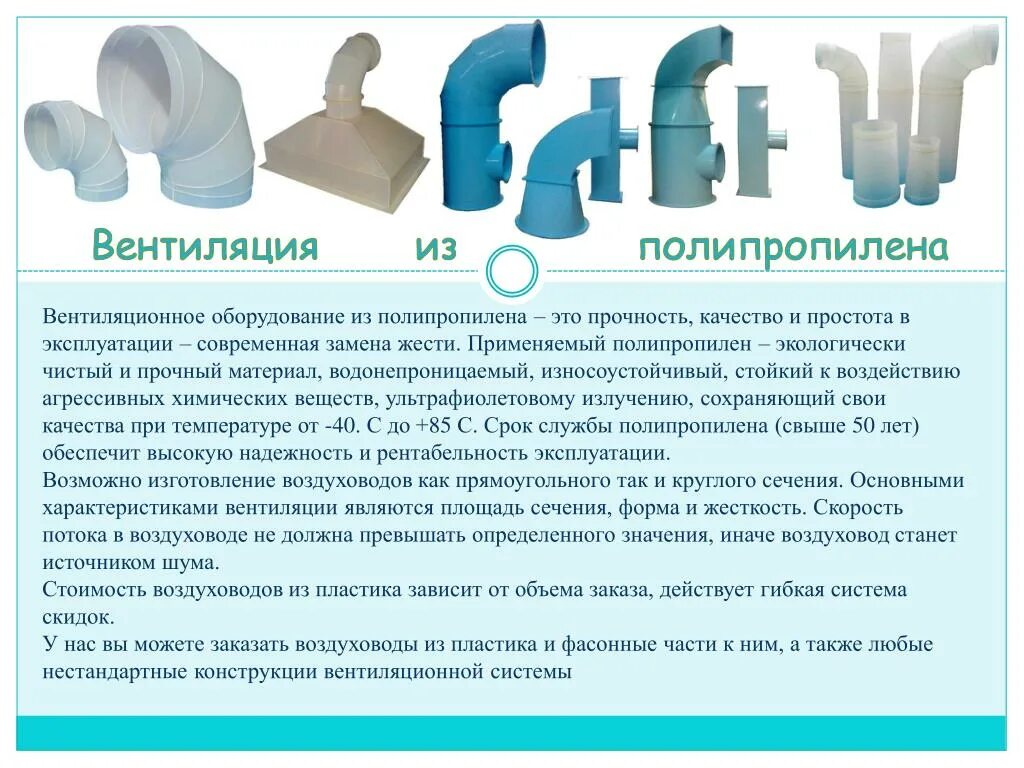 Вентиляция из полипропилена

Вентиляционное оборудование из полипропилена – это прочность, качество и простота в эксплуатации – современная замена жести. Применяемый полипропилен – экологически чистый и прочный материал, водонепроницаемый, износоустойчивый, стойкий к воздействию агрессивных химических веществ, ультрафиолетовому излучению, сохраняющий свои качества при температуре от -40. С до +85 С. Срок службы полипропилена (свыше 50 лет) обеспечит высокую надежность и рентабельность эксплуатации.
Возможно изготовление воздуховодов как прямоугольного так и круглого сечения. Основными характеристиками вентиляции являются площадь сечения, форма и жесткость. Скорость потока в воздуховоде не должна превышать определенного значения, иначе воздуховод станет источником шума.
Стоимость воздуховодов из пластика зависит от объема заказа, действует гибкая система скидок.
У нас вы можете заказать воздуховоды из пластика и фасонные части к ним, а также любые нестандартные конструкции вентиляционной системы